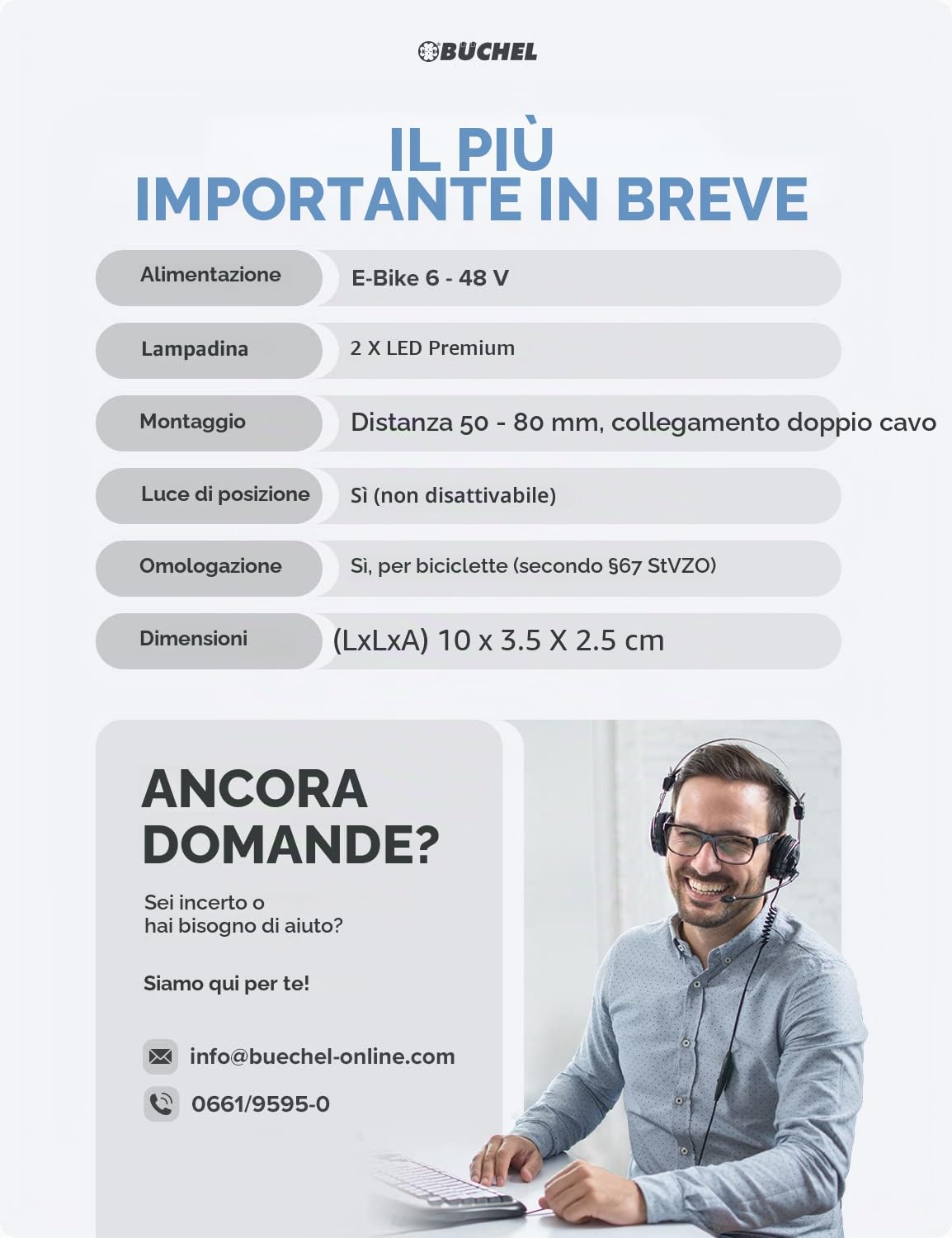 BÜCHEL

IL PIÙ IMPORTANTE IN BREVE

| Alimentazione | E-Bike 6 - 48 V |
|---|---|
| Lampadina | 2 X LED Premium |
| Montaggio | Distanza 50 - 80 mm, collegamento doppio cavo |
| Luce di posizione | Sì (non disattivabile) |
| Omologazione | Sì, per biciclette (secondo §67 StVZO) |
| Dimensioni | (LxLxA) 10 x 3.5 X 2.5 cm |

ANCORA DOMANDE?

Sei incerto o hai bisogno di aiuto?

Siamo qui per te!

info@buechel-online.com

0661/9595-0